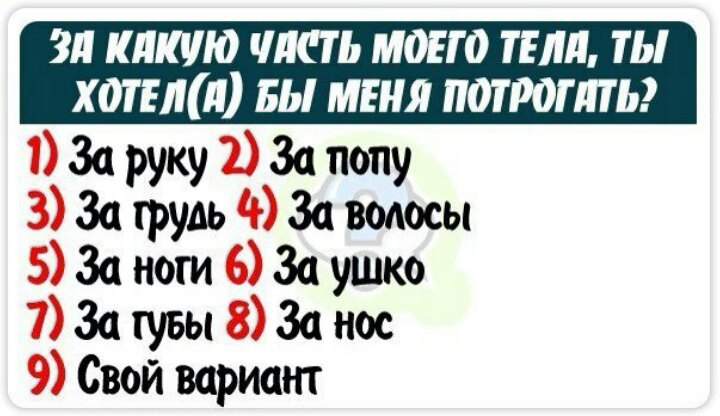 ЗА КАКУЮ ЧАСТЬ МОЕГО ТЕЛА, ТЫ ХОТЕЛ(А) БЫ МЕНЯ ПОТРОГАТЬ?

1) За руку 2) За попу
3) За грудь 4) За волосы
5) За ноги 6) За ушко
7) За губы 8) За нос
9) Свой вариант